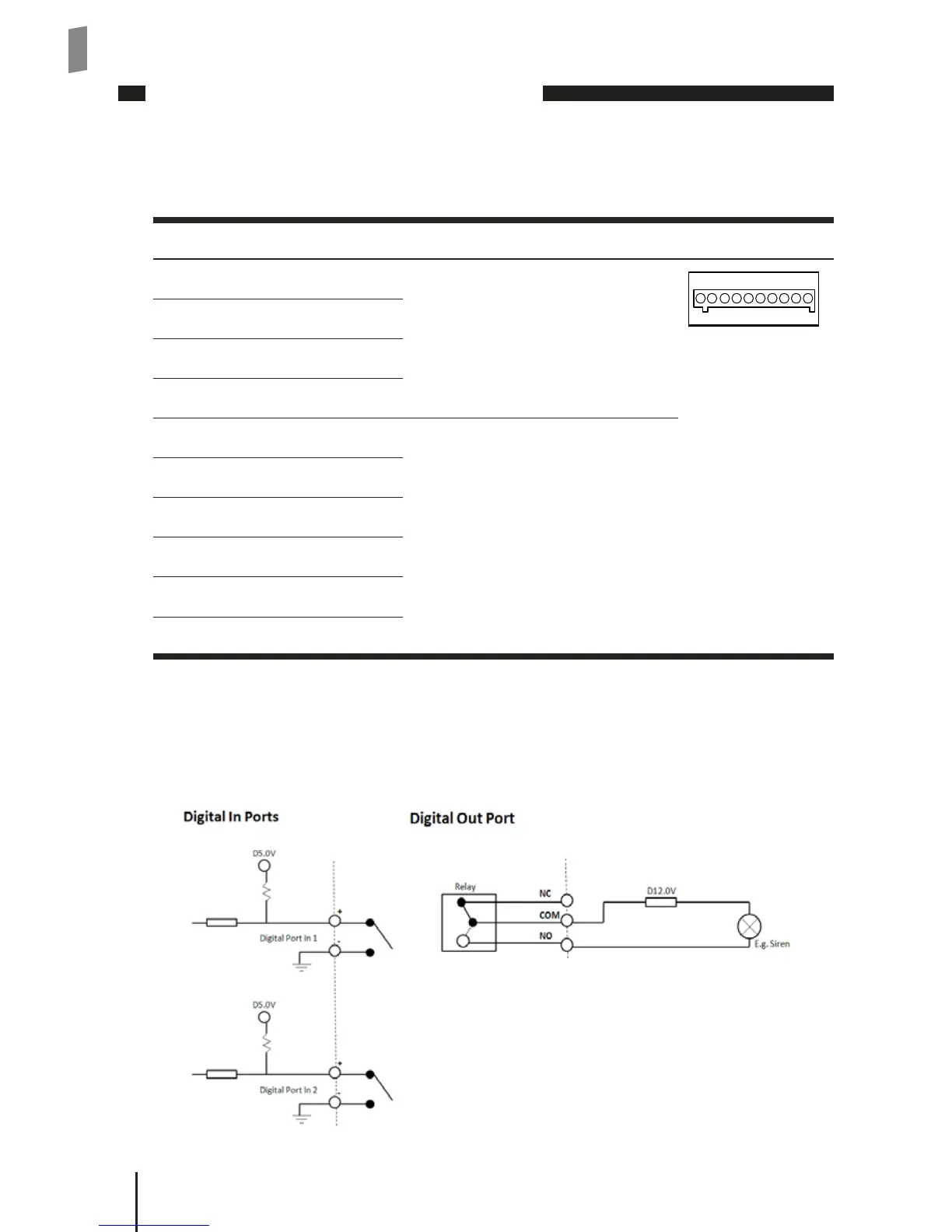 Digital In Ports

D5.0V

+

Digital Port In 1

-

D5.0V

+

Digital Port In 2

-

Digital Out Port

Relay

NC

COM

NO

D12.0V

E.g. Siren